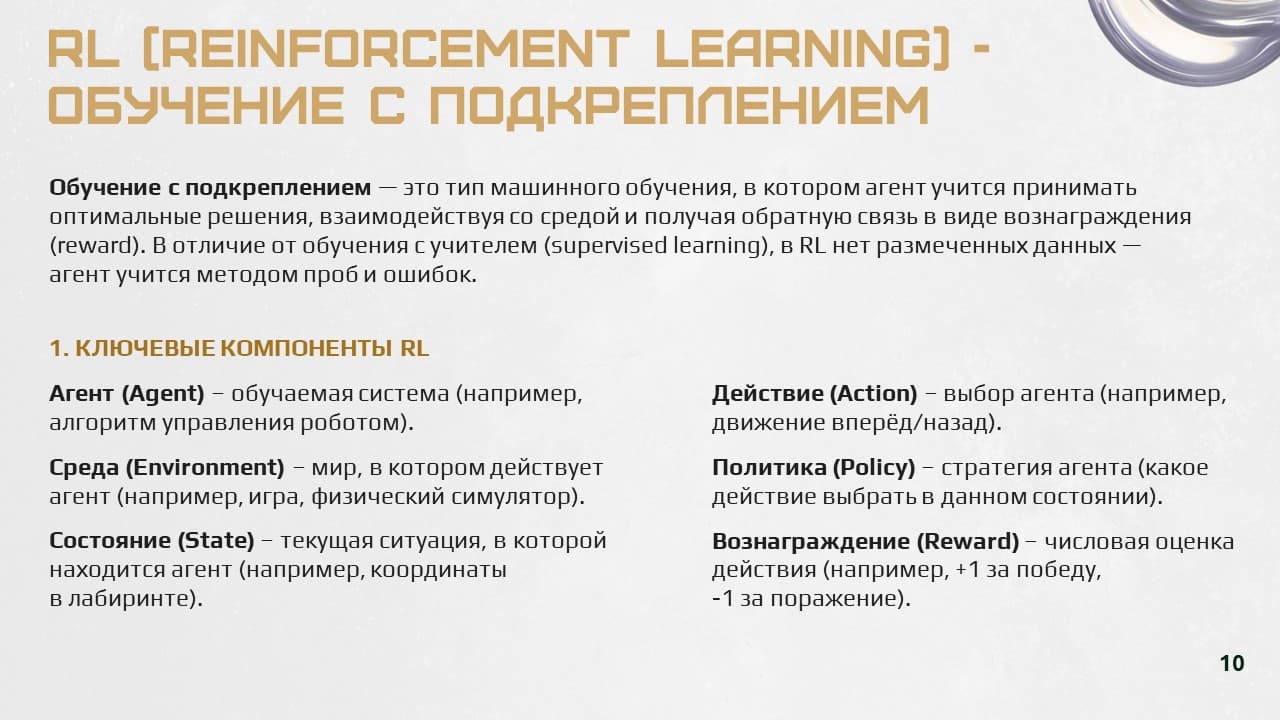 RL (REINFORCEMENT LEARNING) - ОБУЧЕНИЕ С ПОДКРЕПЛЕНИЕМ

Обучение с подкреплением — это тип машинного обучения, в котором агент учится принимать оптимальные решения, взаимодействуя со средой и получая обратную связь в виде вознаграждения (reward). В отличие от обучения с учителем (supervised learning), в RL нет размеченных данных — агент учится методом проб и ошибок.

1. КЛЮЧЕВЫЕ КОМПОНЕНТЫ RL

Агент (Agent) – обучаемая система (например, алгоритм управления роботом).

Среда (Environment) – мир, в котором действует агент (например, игра, физический симулятор).

Состояние (State) – текущая ситуация, в которой находится агент (например, координаты в лабиринте).

Действие (Action) – выбор агента (например, движение вперёд/назад).

Политика (Policy) – стратегия агента (какое действие выбрать в данном состоянии).

Вознаграждение (Reward) – числовая оценка действия (например, +1 за победу, -1 за поражение).

10